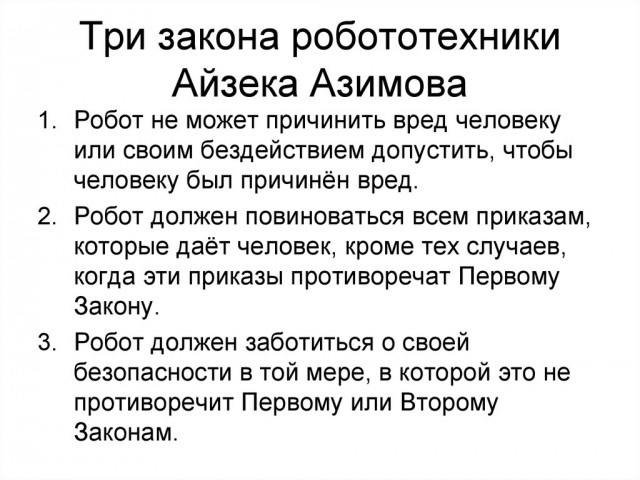 Три закона робототехники Айзека Азимова

1. Робот не может причинить вред человеку или своим бездействием допустить, чтобы человеку был причинён вред.
2. Робот должен повиноваться всем приказам, которые даёт человек, кроме тех случаев, когда эти приказы противоречат Первому Закону.
3. Робот должен заботиться о своей безопасности в той мере, в которой это не противоречит Первому или Второму Законам.